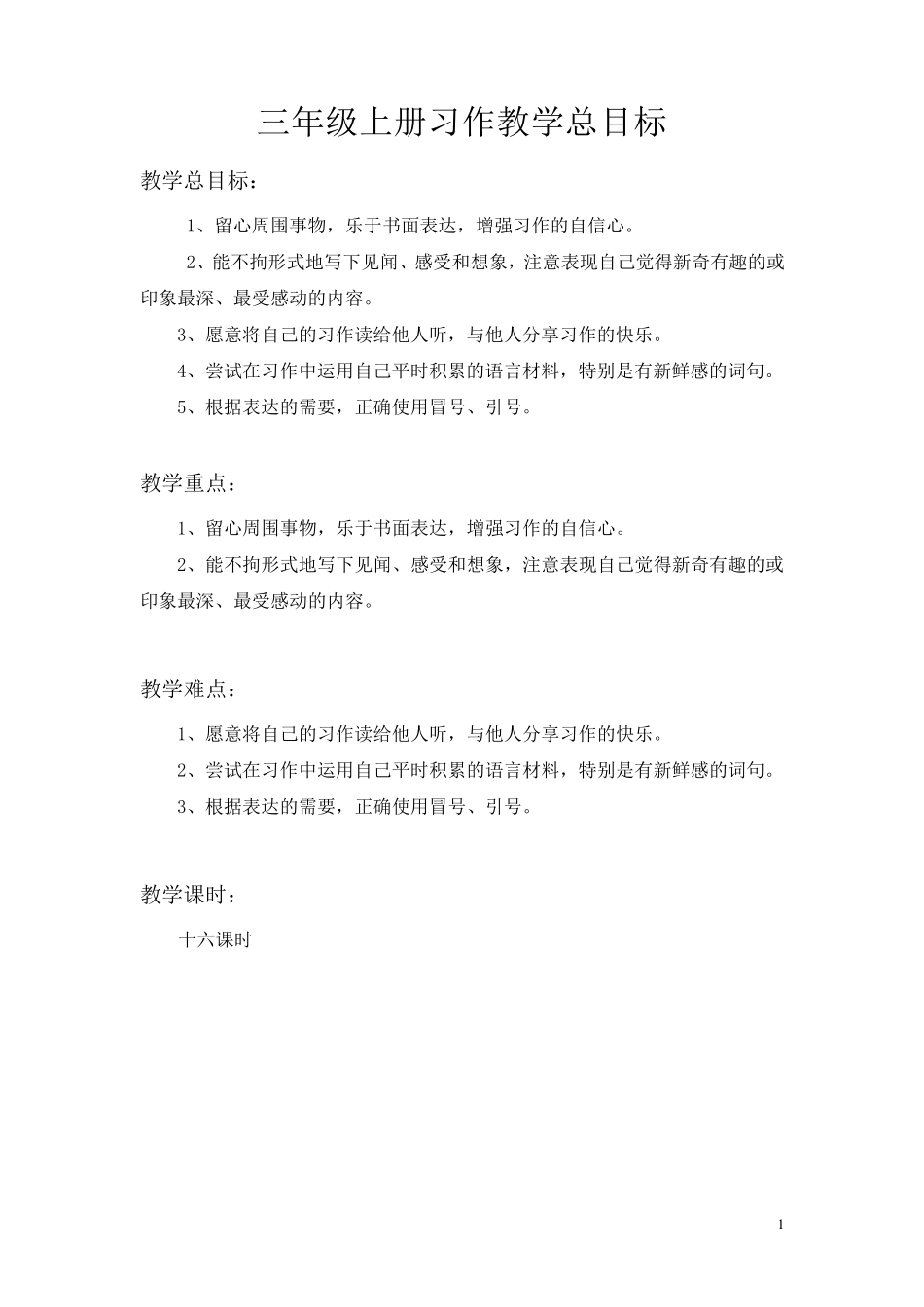 三年级上册习作教学总目标

教学总目标：

1、留心周围事物，乐于书面表达，增强习作的自信心。

2、能不拘形式地写下见闻、感受和想象，注意表现自己觉得新奇有趣的或印象最深、最受感动的内容。

3、愿意将自己的习作读给他人听，与他人分享习作的快乐。

4、尝试在习作中运用自己平时积累的语言材料，特别是有新鲜感的词句。

5、根据表达的需要，正确使用冒号、引号。

教学重点：

1、留心周围事物，乐于书面表达，增强习作的自信心。

2、能不拘形式地写下见闻、感受和想象，注意表现自己觉得新奇有趣的或印象最深、最受感动的内容。

教学难点：

1、愿意将自己的习作读给他人听，与他人分享习作的快乐。

2、尝试在习作中运用自己平时积累的语言材料，特别是有新鲜感的词句。

3、根据表达的需要，正确使用冒号、引号。

教学课时：

十六课时

1